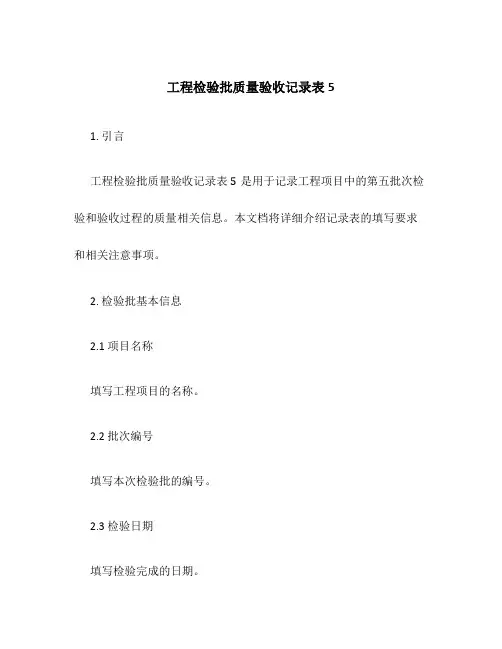 工程检验批质量验收记录表 5

1. 引言

工程检验批质量验收记录表 5 是用于记录工程项目中的第五批次检验和验收过程的质量相关信息。本文档将详细介绍记录表的填写要求和相关注意事项。

2. 检验批基本信息

2.1 项目名称

填写工程项目的名称。

2.2 批次编号

填写本次检验批的编号。

2.3 检验日期

填写检验完成的日期。